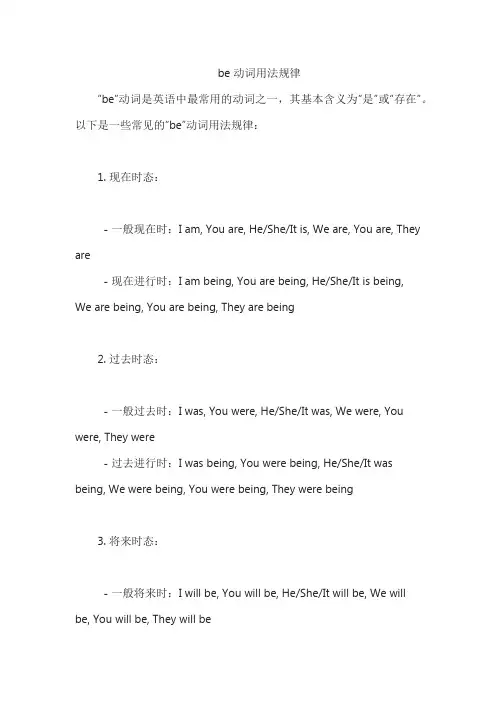 be 动词用法规律

"be"动词是英语中最常用的动词之一，其基本含义为"是"或"存在"。以下是一些常见的"be"动词用法规律：

1. 现在时态：

- 一般现在时：I am, You are, He/She/It is, We are, You are, They are

- 现在进行时：I am being, You are being, He/She/It is being, We are being, You are being, They are being

2. 过去时态：

- 一般过去时：I was, You were, He/She/It was, We were, You were, They were

- 过去进行时：I was being, You were being, He/She/It was being, We were being, You were being, They were being

3. 将来时态：

- 一般将来时：I will be, You will be, He/She/It will be, We will be, You will be, They will be